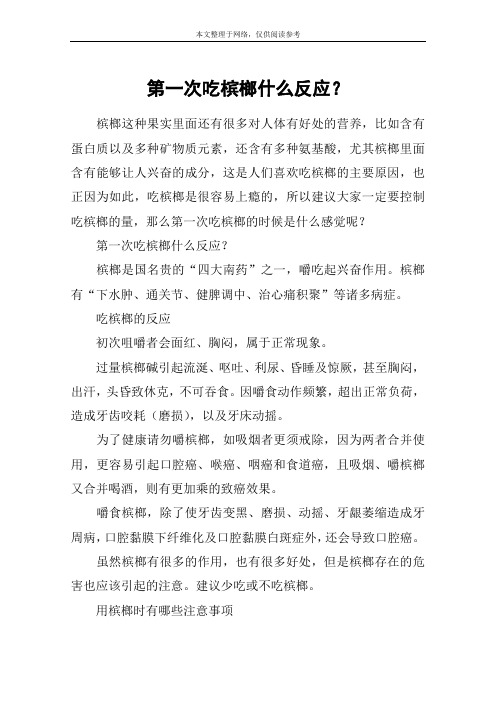 本文整理于网络，仅供阅读参考

第一次吃槟榔什么反应？

槟榔这种果实里面还有很多对人体有好处的营养，比如含有蛋白质以及多种矿物质元素，还含有多种氨基酸，尤其槟榔里面含有能够让人兴奋的成分，这是人们喜欢吃槟榔的主要原因，也正因为如此，吃槟榔是很容易上瘾的，所以建议大家一定要控制吃槟榔的量，那么第一次吃槟榔的时候是什么感觉呢？

第一次吃槟榔什么反应？

槟榔是国名贵的“四大南药”之一，嚼吃起兴奋作用。槟榔有“下水肿、通关节、健脾调中、治心痛积聚”等诸多病症。

吃槟榔的反应

初次咀嚼者会面红、胸闷，属于正常现象。

过量槟榔碱引起流涎、呕吐、利尿、昏睡及惊厥，甚至胸闷，出汗，头昏致休克，不可吞食。因嚼食动作频繁，超出正常负荷，造成牙齿咬耗（磨损），以及牙床动摇。

为了健康请勿嚼槟榔，如吸烟者更须戒除，因为两者合并使用，更容易引起口腔癌、喉癌、咽癌和食道癌，且吸烟、嚼槟榔又合并喝酒，则有更加乘的致癌效果。

嚼食槟榔，除了使牙齿变黑、磨损、动摇、牙龈萎缩造成牙周病，口腔黏膜下纤维化及口腔黏膜白斑症外，还会导致口腔癌。

虽然槟榔有很多的作用，也有很多好处，但是槟榔存在的危害也应该引起的注意。建议少吃或不吃槟榔。

用槟榔时有哪些注意事项